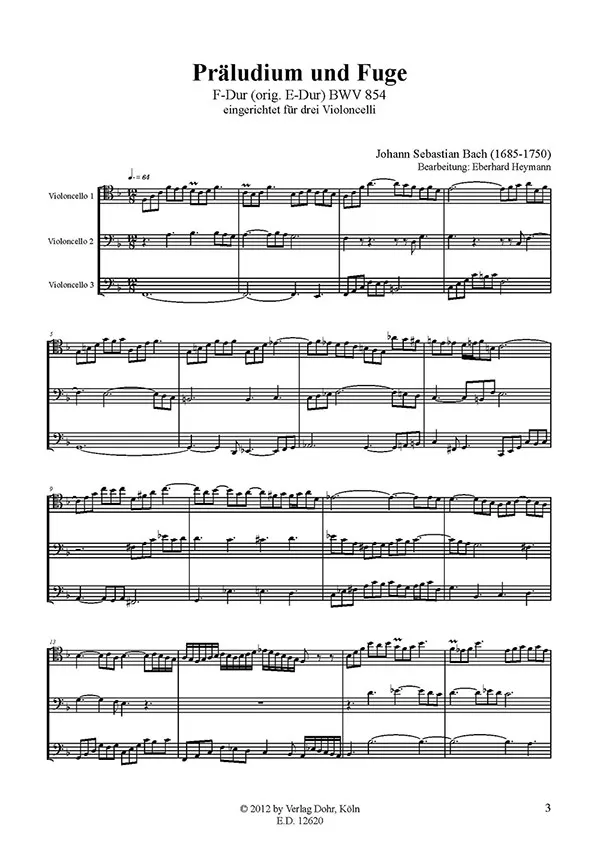 Präludium und Fuge

F-Dur (orig. E-Dur) BWV 854

eingerichtet für drei Violoncelli

Johann Sebastian Bach (1685-1750)

Bearbeitung: Eberhard Heymann

♩. = 64

Violoncello 1

Violoncello 2

Violoncello 3

5

9

13

© 2012 by Verlag Dohr, Köln

E.D. 12620

3